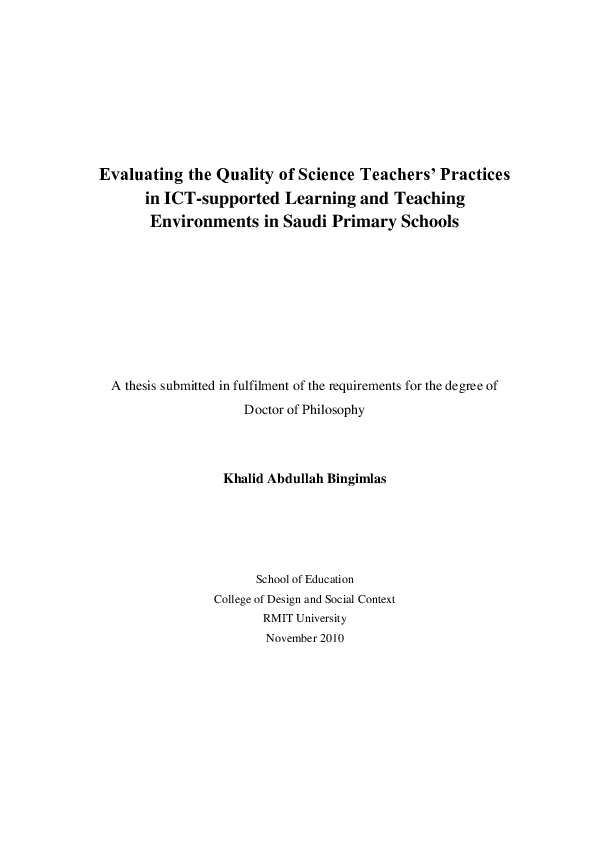 Evaluating the Quality of Science Teachers' Practices in ICT-supported Learning and Teaching Environments in Saudi Primary Schools

A thesis submitted in fulfilment of the requirements for the degree of Doctor of Philosophy

Khalid Abdullah Bingimlas

School of Education
College of Design and Social Context
RMIT University
November 2010